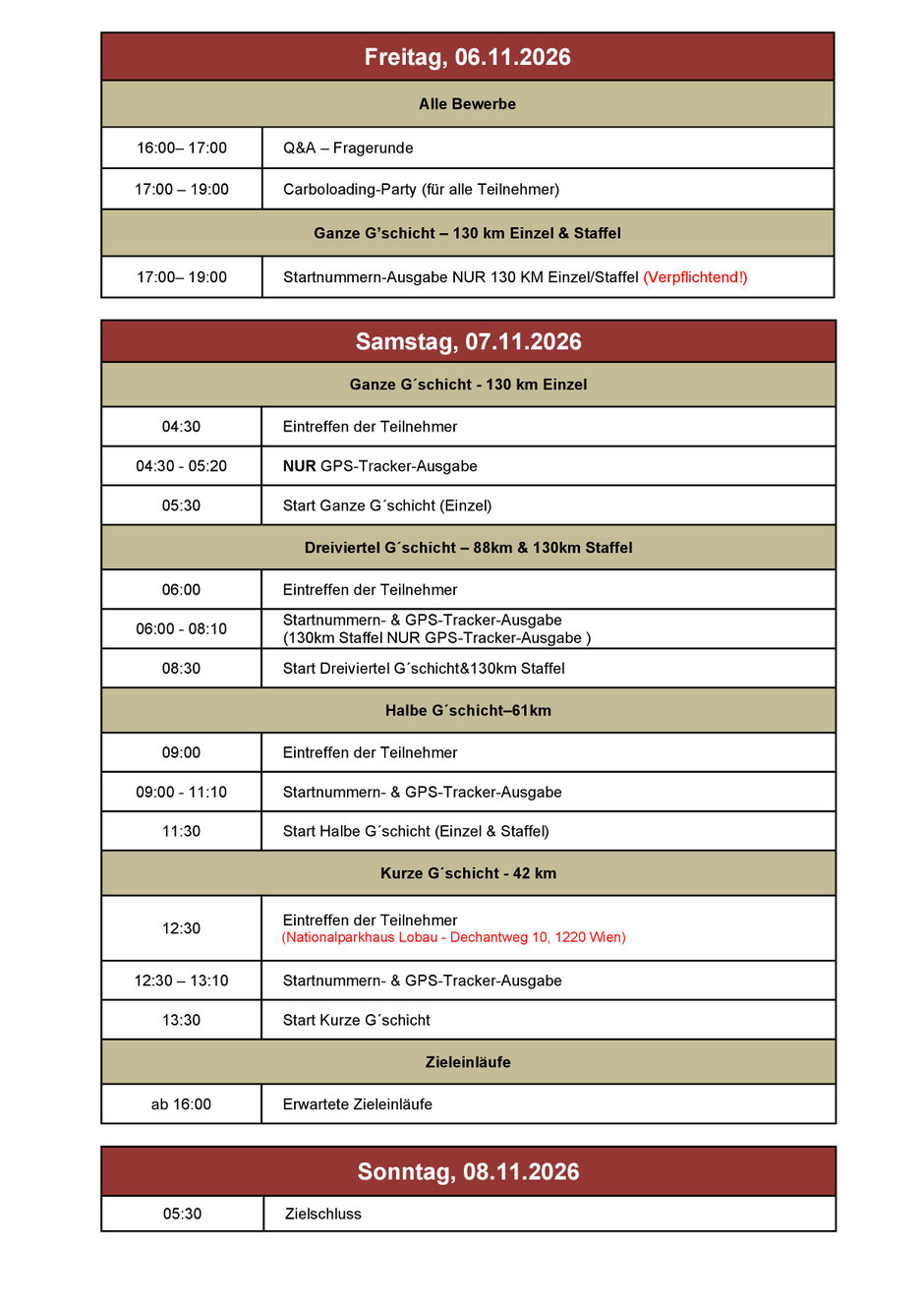 | Freitag, 06.11.2026 | |
|---|---|
| Alle Bewerbe | |
| 16:00– 17:00 | Q&A – Fragerunde |
| 17:00 – 19:00 | Carboloading-Party (für alle Teilnehmer) |
| Ganze G'schicht – 130 km Einzel & Staffel | |
| 17:00– 19:00 | Startnummern-Ausgabe NUR 130 KM Einzel/Staffel (Verpflichtend!) |

| Samstag, 07.11.2026 | |
|---|---|
| Ganze G´schicht - 130 km Einzel | |
| 04:30 | Eintreffen der Teilnehmer |
| 04:30 - 05:20 | NUR GPS-Tracker-Ausgabe |
| 05:30 | Start Ganze G´schicht (Einzel) |
| Dreiviertel G´schicht – 88km & 130km Staffel | |
| 06:00 | Eintreffen der Teilnehmer |
| 06:00 - 08:10 | Startnummern- & GPS-Tracker-Ausgabe (130km Staffel NUR GPS-Tracker-Ausgabe ) |
| 08:30 | Start Dreiviertel G´schicht&130km Staffel |
| Halbe G´schicht–61km | |
| 09:00 | Eintreffen der Teilnehmer |
| 09:00 - 11:10 | Startnummern- & GPS-Tracker-Ausgabe |
| 11:30 | Start Halbe G´schicht (Einzel & Staffel) |
| Kurze G´schicht - 42 km | |
| 12:30 | Eintreffen der Teilnehmer (Nationalparkhaus Lobau - Dechantweg 10, 1220 Wien) |
| 12:30 – 13:10 | Startnummern- & GPS-Tracker-Ausgabe |
| 13:30 | Start Kurze G´schicht |
| Zieleinläufe | |
| ab 16:00 | Erwartete Zieleinläufe |

| Sonntag, 08.11.2026 | |
|---|---|
| 05:30 | Zielschluss |